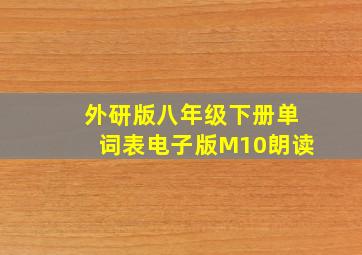 外研版八年级下册单词表电子版M10朗读